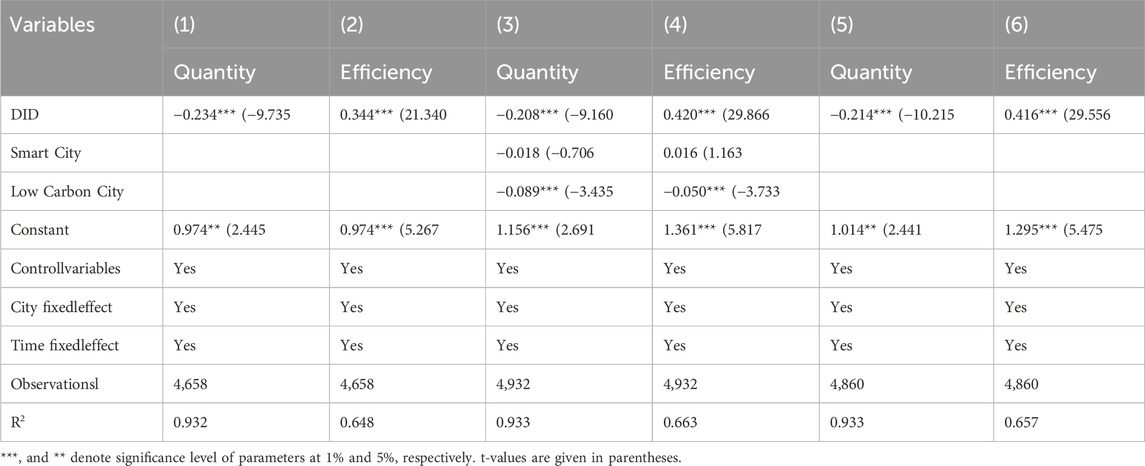 | Variables | (1) | (2) | (3) | (4) | (5) | (6) |
|---|---|---|---|---|---|---|
| | Quantity | Efficiency | Quantity | Efficiency | Quantity | Efficiency |
| DID | −0.234*** (−9.735 | 0.344*** (21.340 | −0.208*** (−9.160 | 0.420*** (29.866 | −0.214*** (−10.215 | 0.416*** (29.556 |
| Smart City | | | −0.018 (−0.706 | 0.016 (1.163 | | |
| Low Carbon City | | | −0.089*** (−3.435 | −0.050*** (−3.733 | | |
| Constant | 0.974** (2.445 | 0.974*** (5.267 | 1.156*** (2.691 | 1.361*** (5.817 | 1.014** (2.441 | 1.295*** (5.475 |
| Controllvariables | Yes | Yes | Yes | Yes | Yes | Yes |
| City fixedleffect | Yes | Yes | Yes | Yes | Yes | Yes |
| Time fixedleffect | Yes | Yes | Yes | Yes | Yes | Yes |
| Observationsl | 4,658 | 4,658 | 4,932 | 4,932 | 4,860 | 4,860 |
| $R^2$ | 0.932 | 0.648 | 0.933 | 0.663 | 0.933 | 0.657 |

***, and ** denote significance level of parameters at 1% and 5%, respectively. t-values are given in parentheses.